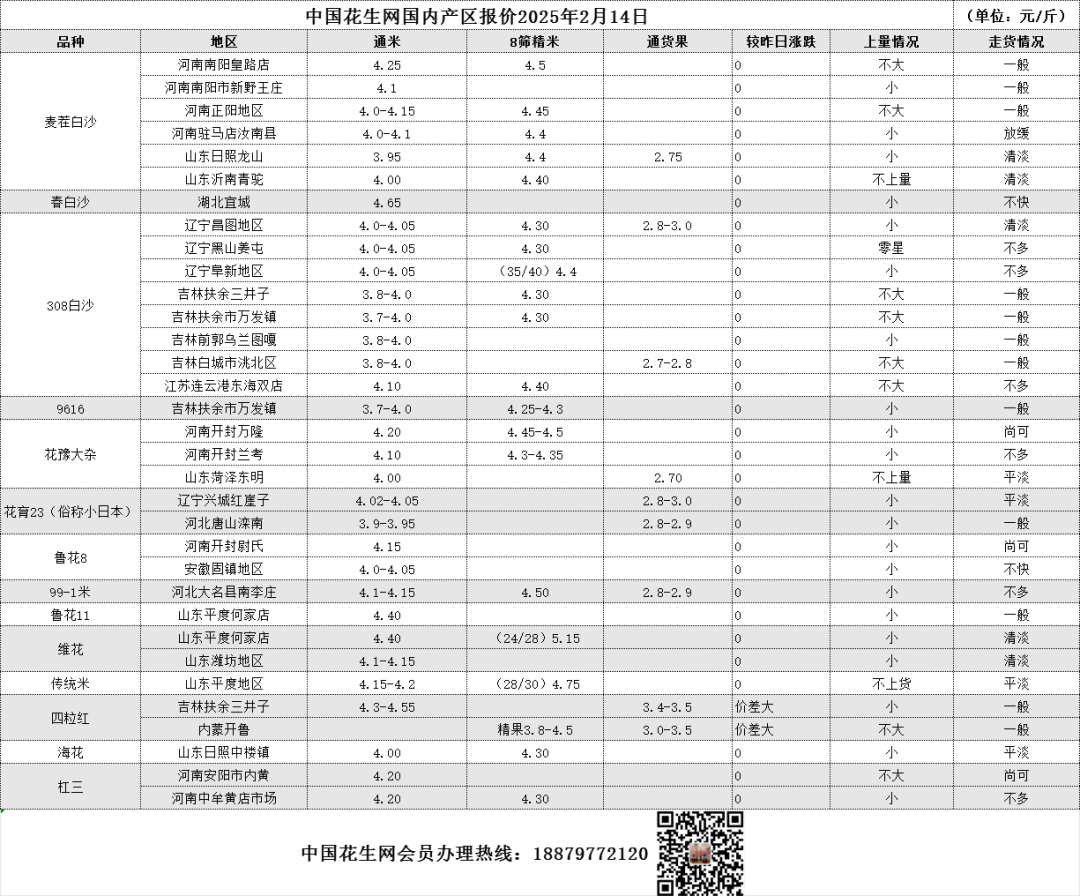 中国花生网国内产区报价2025年2月14日 （单位：元/斤）

| 品种 | 地区 | 通米 | 8筛精米 | 通货果 | 较昨日涨跌 | 上量情况 | 走货情况 |
|---|---|---|---|---|---|---|---|
| 麦茬白沙 | 河南南阳皇路店 | 4.25 | 4.5 | | 0 | 不大 | 一般 |
| | 河南南阳市新野王庄 | 4.1 | | | 0 | 小 | 一般 |
| | 河南正阳地区 | 4.0-4.15 | 4.45 | | 0 | 不大 | 一般 |
| | 河南驻马店汝南县 | 4.0-4.1 | 4.4 | | 0 | 小 | 放缓 |
| | 山东日照龙山 | 3.95 | 4.4 | 2.75 | 0 | 小 | 清淡 |
| | 山东沂南青驼 | 4.00 | 4.40 | | 0 | 不上量 | 清淡 |
| 春白沙 | 湖北宜城 | 4.65 | | | 0 | 小 | 不快 |
| 308白沙 | 辽宁昌图地区 | 4.0-4.05 | 4.30 | 2.8-3.0 | 0 | 小 | 清淡 |
| | 辽宁黑山姜屯 | 4.0-4.05 | 4.30 | | 0 | 零星 | 不多 |
| | 辽宁阜新地区 | 4.0-4.05 | （35/40）4.4 | | 0 | 小 | 不多 |
| | 吉林扶余三井子 | 3.8-4.0 | 4.30 | | 0 | 不大 | 一般 |
| | 吉林扶余市万发镇 | 3.7-4.0 | 4.30 | | 0 | 不大 | 一般 |
| | 吉林前郭乌兰图嘎 | 3.8-4.0 | | | 0 | 小 | 一般 |
| | 吉林白城市洮北区 | 3.8-4.0 | | 2.7-2.8 | 0 | 不大 | 一般 |
| | 江苏连云港东海双店 | 4.10 | 4.40 | | 0 | 不大 | 不多 |
| 9616 | 吉林扶余市万发镇 | 3.7-4.0 | 4.25-4.3 | | 0 | 小 | 一般 |
| 花豫大杂 | 河南开封万隆 | 4.20 | 4.45-4.5 | | 0 | 小 | 尚可 |
| | 河南开封兰考 | 4.10 | 4.3-4.35 | | 0 | 小 | 不多 |
| | 山东菏泽东明 | 4.00 | | 2.70 | 0 | 不上量 | 平淡 |
| 花育23（俗称小日本） | 辽宁兴城红崖子 | 4.02-4.05 | | 2.8-3.0 | 0 | 小 | 平淡 |
| | 河北唐山滦南 | 3.9-3.95 | | 2.8-2.9 | 0 | 小 | 一般 |
| 鲁花8 | 河南开封尉氏 | 4.15 | | | 0 | 小 | 尚可 |
| | 安徽固镇地区 | 4.0-4.05 | | | 0 | 小 | 不快 |
| 99-1米 | 河北大名县南李庄 | 4.1-4.15 | 4.50 | 2.8-2.9 | 0 | 小 | 不多 |
| 鲁花11 | 山东平度何家店 | 4.40 | | | 0 | 小 | 一般 |
| 维花 | 山东平度何家店 | 4.40 | （24/28）5.15 | | 0 | 小 | 清淡 |
| | 山东潍坊地区 | 4.1-4.15 | | | 0 | 小 | 清淡 |
| 传统米 | 山东平度地区 | 4.15-4.2 | （28/30）4.75 | | 0 | 不上货 | 平淡 |
| 四粒红 | 吉林扶余三井子 | 4.3-4.55 | | 3.4-3.5 | 价差大 | 小 | 一般 |
| | 内蒙开鲁 | | 精果3.8-4.5 | 3.0-3.5 | 价差大 | 不大 | 一般 |
| 海花 | 山东日照中楼镇 | 4.00 | 4.30 | | 0 | 小 | 平淡 |
| 杠三 | 河南安阳市内黄 | 4.20 | | | 0 | 不大 | 尚可 |
| | 河南中牟黄店市场 | 4.20 | 4.30 | | 0 | 小 | 不多 |

中国花生网会员办理热线：18879772120